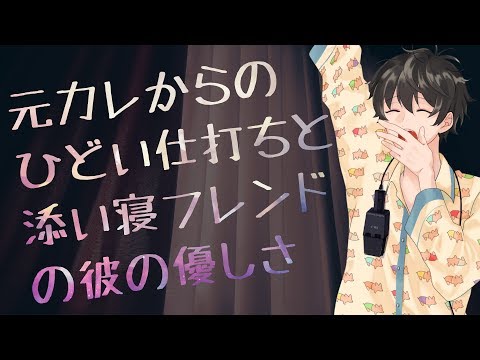 元カレからの
ひどい仕打ちと
添い寝フレンド
の彼の優しさ